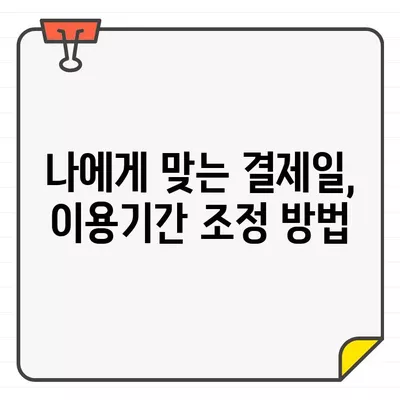 나에게 맞는 결제일,
이용기간 조정 방법